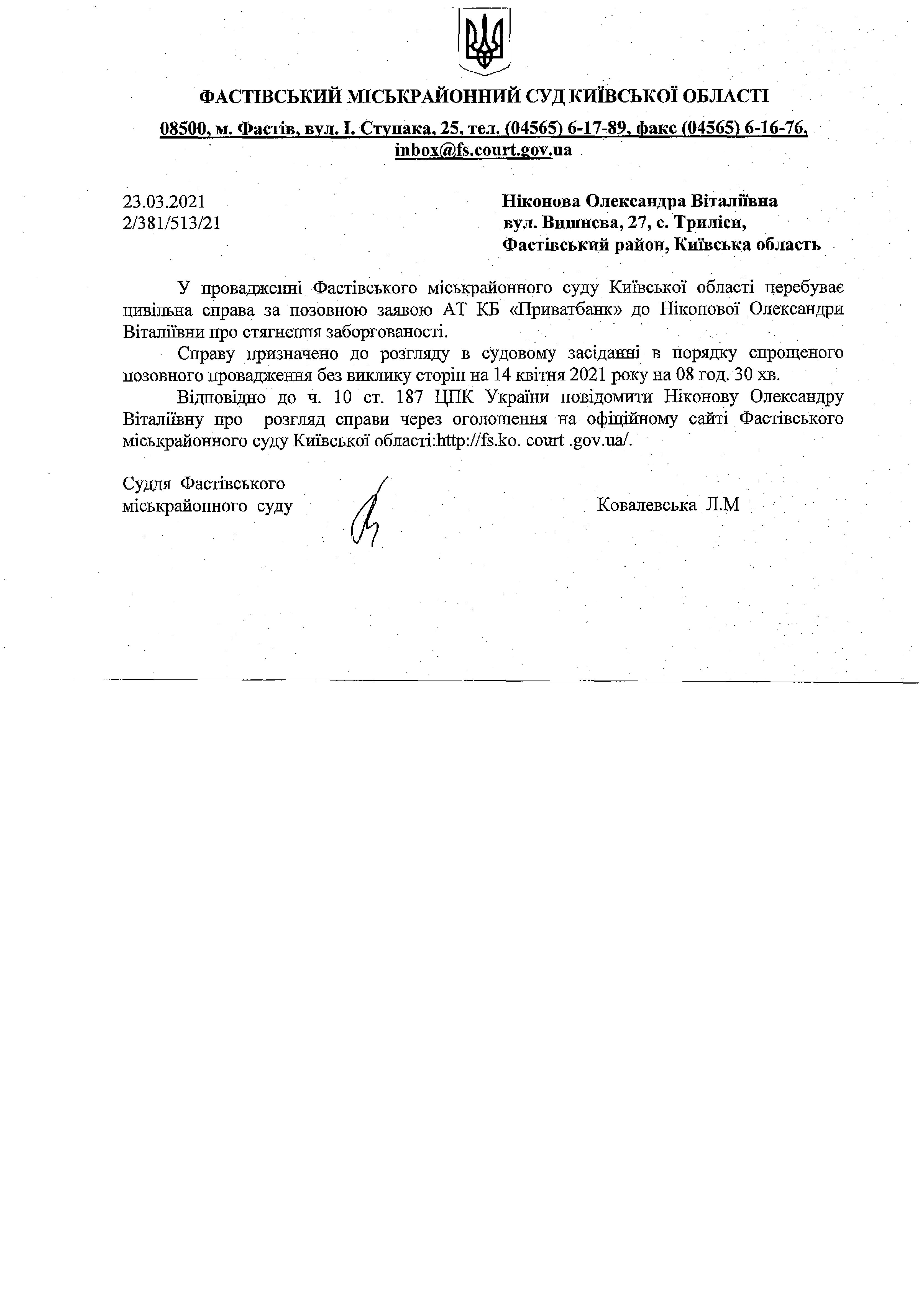 ФАСТІВСЬКИЙ МІСЬКРАЙОННИЙ СУД КИЇВСЬКОЇ ОБЛАСТІ

08500, м. Фастів, вул. І. Ступака, 25, тел. (04565) 6-17-89, факс (04565) 6-16-76, inbox@fs.court.gov.ua

23.03.2021
2/381/513/21

Ніконова Олександра Віталіївна
вул. Вишнева, 27, с. Триліси,
Фастівський район, Київська область

У провадженні Фастівського міськрайонного суду Київської області перебуває цивільна справа за позовною заявою АТ КБ «Приватбанк» до Ніконової Олександри Віталіївни про стягнення заборгованості.

Справу призначено до розгляду в судовому засіданні в порядку спрощеного позовного провадження без виклику сторін на 14 квітня 2021 року на 08 год. 30 хв.

Відповідно до ч. 10 ст. 187 ЦПК України повідомити Ніконову Олександру Віталіївну про розгляд справи через оголошення на офіційному сайті Фастівського міськрайонного суду Київської області:http://fs.ko. court .gov.ua/.

Суддя Фастівського
міськрайонного суду

Ковалевська Л.М